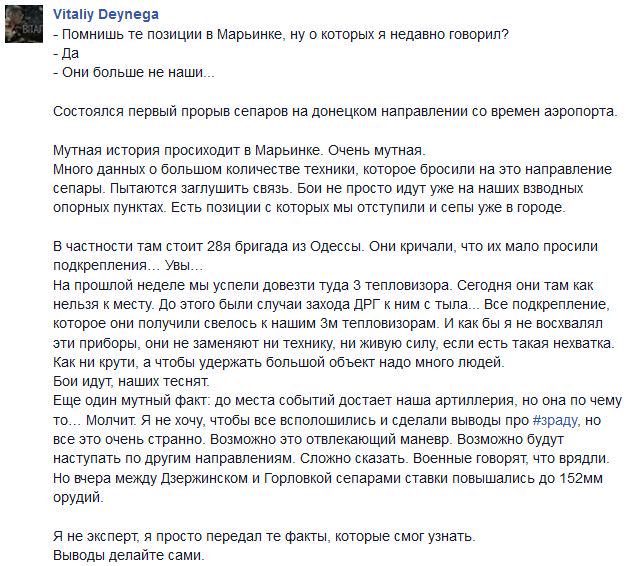 Vitaliy Deynega
- Помнишь те позиции в Марьинке, ну о которых я недавно говорил?
- Да
- Они больше не наши...

Состоялся первый прорыв сепаров на донецком направлении со времен аэропорта.

Мутная история просиходит в Марьинке. Очень мутная.
Много данных о большом количестве техники, которое бросили на это направление сепары. Пытаются заглушить связь. Бои не просто идут уже на наших взводных опорных пунктах. Есть позиции с которых мы отступили и сепы уже в городе.

В частности там стоит 28я бригада из Одессы. Они кричали, что их мало просили подкрепления... Увы...
На прошлой неделе мы успели довезти туда 3 тепловизора. Сегодня они там как нельзя к месту. До этого были случаи захода ДРГ к ним с тыла... Все подкрепление, которое они получили свелось к нашим 3м тепловизорам. И как бы я не восхвалял эти приборы, они не заменяют ни технику, ни живую силу, если есть такая нехватка. Как ни крути, а чтобы удержать большой объект надо много людей.
Бои идут, наших теснят.
Еще один мутный факт: до места событий достает наша артиллерия, но она по чему то... Молчит. Я не хочу, чтобы все всполошились и сделали выводы про #зраду, но все это очень странно. Возможно это отвлекающий маневр. Возможно будут наступать по другим направлениям. Сложно сказать. Военные говорят, что врядли. Но вчера между Дзержинском и Горловкой сепарами ставки повышались до 152мм орудий.

Я не эксперт, я просто передал те факты, которые смог узнать.
Выводы делайте сами.